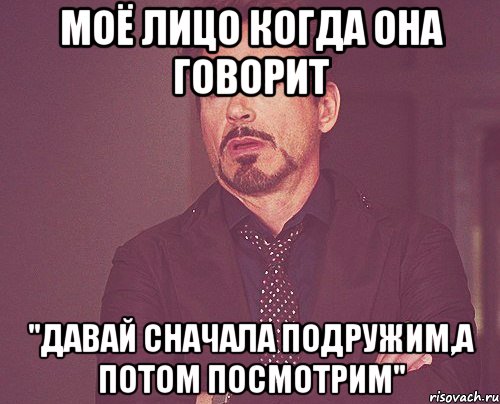 МОЁ ЛИЦО КОГДА ОНА ГОВОРИТ

"ДАВАЙ СНАЧАЛА ПОДРУЖИМ,А ПОТОМ ПОСМОТРИМ"

risovach.ru